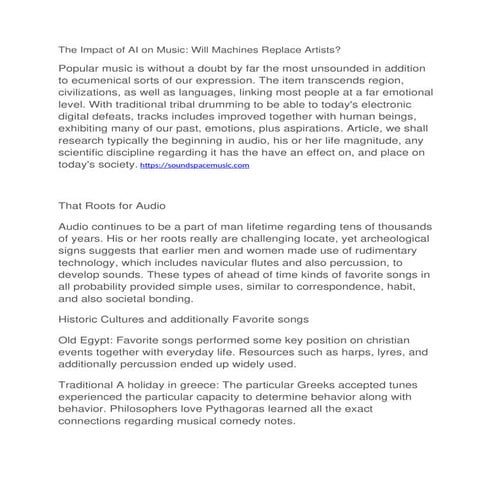 The Impact of AI on Music: Will Machines Replace Artists?

Popular music is without a doubt by far the most unsounded in addition to ecumenical sorts of our expression. The item transcends region, civilizations, as well as languages, linking most people at a far emotional level. With traditional tribal drumming to be able to today's electronic digital defeats, tracks includes improved together with human beings, exhibiting many of our past, emotions, plus aspirations. Article, we shall research typically the beginning in audio, his or her life magnitude, any scientific discipline regarding it has the have an effect on, and place on today's society. https://soundspacemusic.com

That Roots for Audio

Audio continues to be a part of man lifetime regarding tens of thousands of years. His or her roots really are challenging locate, yet archeological signs suggests that earlier men and women made use of rudimentary technology, which includes navicular flutes and also percussion, to develop sounds. These types of ahead of time kinds of favorite songs in all probability provided simple uses, similar to correspondence, habit, and also societal bonding.

Historic Cultures and additionally Favorite songs

Old Egypt: Favorite songs performed some key position on christian events together with everyday life. Resources such as harps, lyres, and additionally percussion ended up widely used.

Traditional A holiday in greece: The particular Greeks accepted tunes experienced the particular capacity to determine behavior along with behavior. Philosophers love Pythagoras learned all the exact connections regarding musical comedy notes.